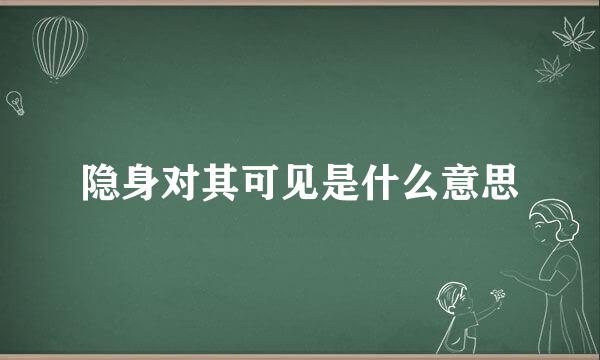 隐身对其可见是什么意思